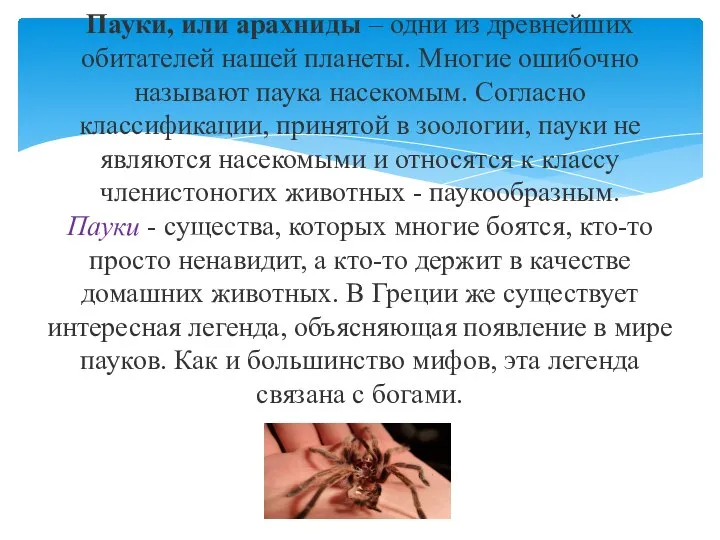 Пауки, или арахниды – одни из древнейших обитателей нашей планеты. Многие ошибочно называют паука насекомым. Согласно классификации, принятой в зоологии, пауки не являются насекомыми и относятся к классу членистоногих животных - паукообразным. Пауки - существа, которых многие боятся, кто-то просто ненавидит, а кто-то держит в качестве домашних животных. В Греции же существует интересная легенда, объясняющая появление в мире пауков. Как и большинство мифов, эта легенда связана с богами.